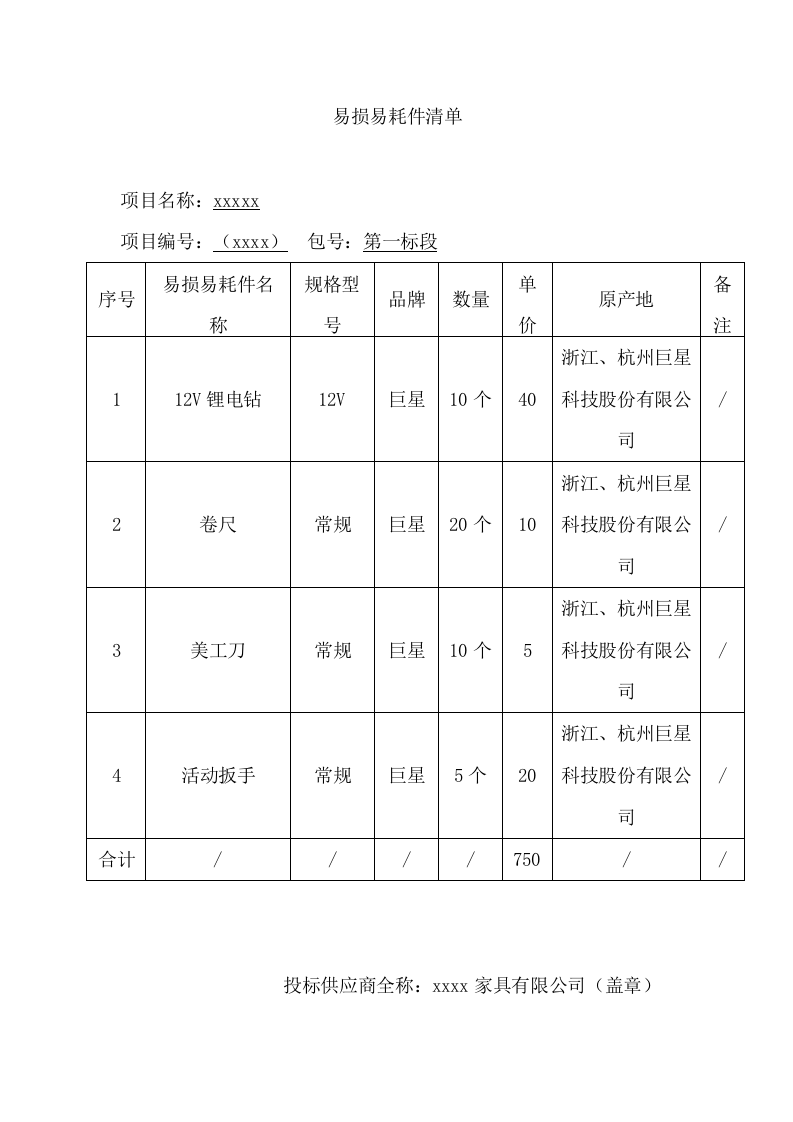 易损易耗件清单

项目名称：xxxxx

项目编号：（xxxx） 包号：第一标段

| 序号 | 易损易耗件名称 | 规格型号 | 品牌 | 数量 | 单价 | 原产地 | 备注 |
|---|---|---|---|---|---|---|---|
| 1 | 12V 锂电钻 | 12V | 巨星 | 10 个 | 40 | 浙江、杭州巨星科技股份有限公司 | / |
| 2 | 卷尺 | 常规 | 巨星 | 20 个 | 10 | 浙江、杭州巨星科技股份有限公司 | / |
| 3 | 美工刀 | 常规 | 巨星 | 10 个 | 5 | 浙江、杭州巨星科技股份有限公司 | / |
| 4 | 活动扳手 | 常规 | 巨星 | 5 个 | 20 | 浙江、杭州巨星科技股份有限公司 | / |
| 合计 | / | / | / | / | 750 | / | / |

投标供应商全称：xxxx 家具有限公司（盖章）